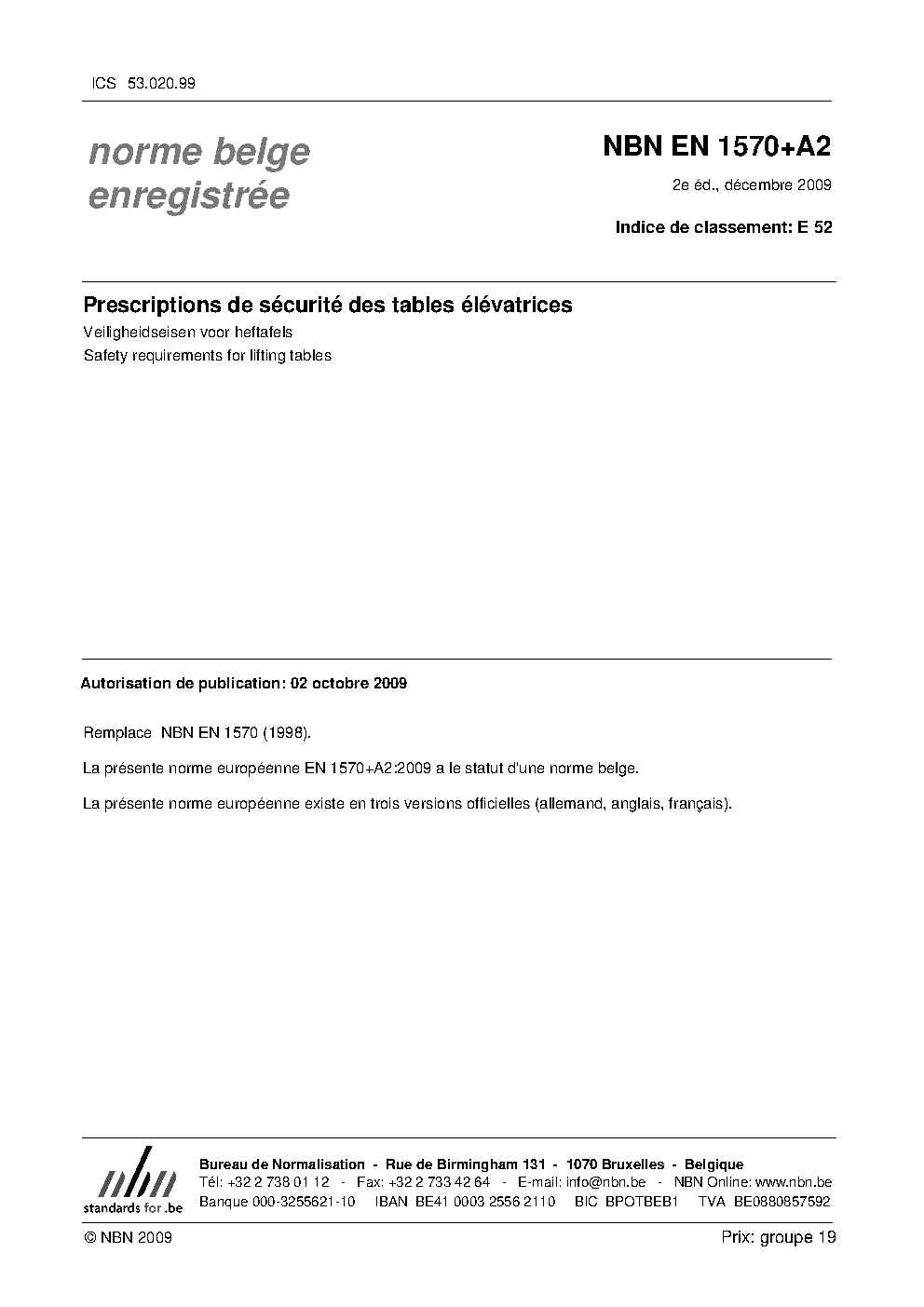 ICS 53.020.99

norme belge enregistrée

NBN EN 1570+A2

2e éd., décembre 2009

Indice de classement: E 52

Prescriptions de sécurité des tables élévatrices

Veiligheidseisen voor heftafels

Safety requirements for lifting tables

Autorisation de publication: 02 octobre 2009

Remplace NBN EN 1570 (1998).

La présente norme européenne EN 1570+A2:2009 a le statut d'une norme belge.

La présente norme européenne existe en trois versions officielles (allemand, anglais, français).

nbn
standards for .be

Bureau de Normalisation - Rue de Birmingham 131 - 1070 Bruxelles - Belgique
Tél: +32 2 738 01 12 - Fax: +32 2 733 42 64 - E-mail: info@nbn.be - NBN Online: www.nbn.be
Banque 000-3255621-10 IBAN BE41 0003 2556 2110 BIC BPOTBEB1 TVA BE0880857592

© NBN 2009

Prix: groupe 19